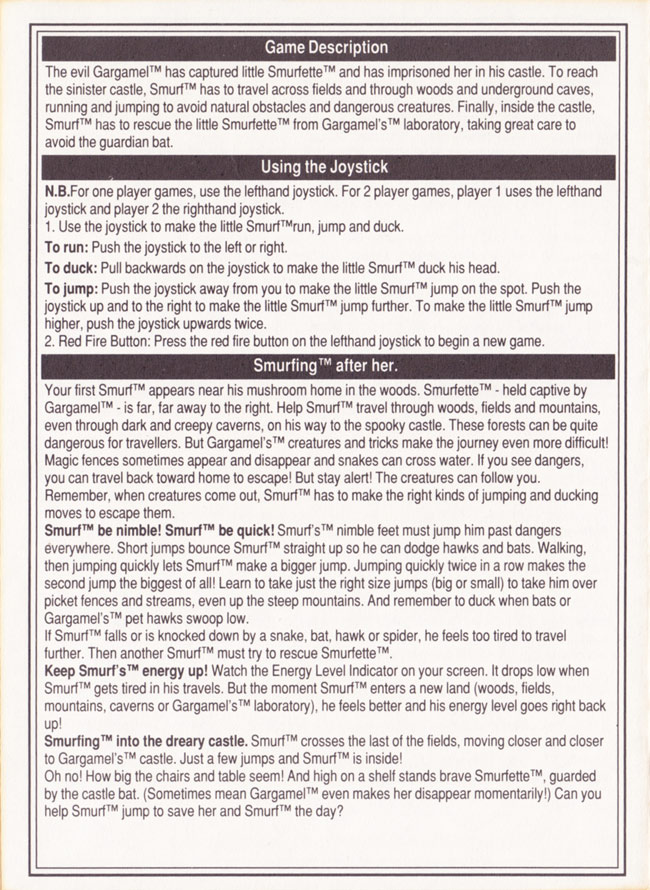 Game Description

The evil Gargamel™ has captured little Smurfette™ and has imprisoned her in his castle. To reach the sinister castle, Smurf™ has to travel across fields and through woods and underground caves, running and jumping to avoid natural obstacles and dangerous creatures. Finally, inside the castle, Smurf™ has to rescue the little Smurfette™ from Gargamel's™ laboratory, taking great care to avoid the guardian bat.

Using the Joystick

N.B.For one player games, use the lefthand joystick. For 2 player games, player 1 uses the lefthand joystick and player 2 the righthand joystick.
1. Use the joystick to make the little Smurf™run, jump and duck.

To run: Push the joystick to the left or right.

To duck: Pull backwards on the joystick to make the little Smurf™ duck his head.

To jump: Push the joystick away from you to make the little Smurf™ jump on the spot. Push the joystick up and to the right to make the little Smurf™ jump further. To make the little Smurf™ jump higher, push the joystick upwards twice.
2. Red Fire Button: Press the red fire button on the lefthand joystick to begin a new game.

Smurfing™ after her.

Your first Smurf™ appears near his mushroom home in the woods. Smurfette™ - held captive by Gargamel™ - is far, far away to the right. Help Smurf™ travel through woods, fields and mountains, even through dark and creepy caverns, on his way to the spooky castle. These forests can be quite dangerous for travellers. But Gargamel's™ creatures and tricks make the journey even more difficult! Magic fences sometimes appear and disappear and snakes can cross water. If you see dangers, you can travel back toward home to escape! But stay alert! The creatures can follow you. Remember, when creatures come out, Smurf™ has to make the right kinds of jumping and ducking moves to escape them.
Smurf™ be nimble! Smurf™ be quick! Smurf's™ nimble feet must jump him past dangers everywhere. Short jumps bounce Smurf™ straight up so he can dodge hawks and bats. Walking, then jumping quickly lets Smurf™ make a bigger jump. Jumping quickly twice in a row makes the second jump the biggest of all! Learn to take just the right size jumps (big or small) to take him over picket fences and streams, even up the steep mountains. And remember to duck when bats or Gargamel's™ pet hawks swoop low.
If Smurf™ falls or is knocked down by a snake, bat, hawk or spider, he feels too tired to travel further. Then another Smurf™ must try to rescue Smurfette™.
Keep Smurf's™ energy up! Watch the Energy Level Indicator on your screen. It drops low when Smurf™ gets tired in his travels. But the moment Smurf™ enters a new land (woods, fields, mountains, caverns or Gargamel's™ laboratory), he feels better and his energy level goes right back up!
Smurfing™ into the dreary castle. Smurf™ crosses the last of the fields, moving closer and closer to Gargamel's™ castle. Just a few jumps and Smurf™ is inside!
Oh no! How big the chairs and table seem! And high on a shelf stands brave Smurfette™, guarded by the castle bat. (Sometimes mean Gargamel™ even makes her disappear momentarily!) Can you help Smurf™ jump to save her and Smurf™ the day?